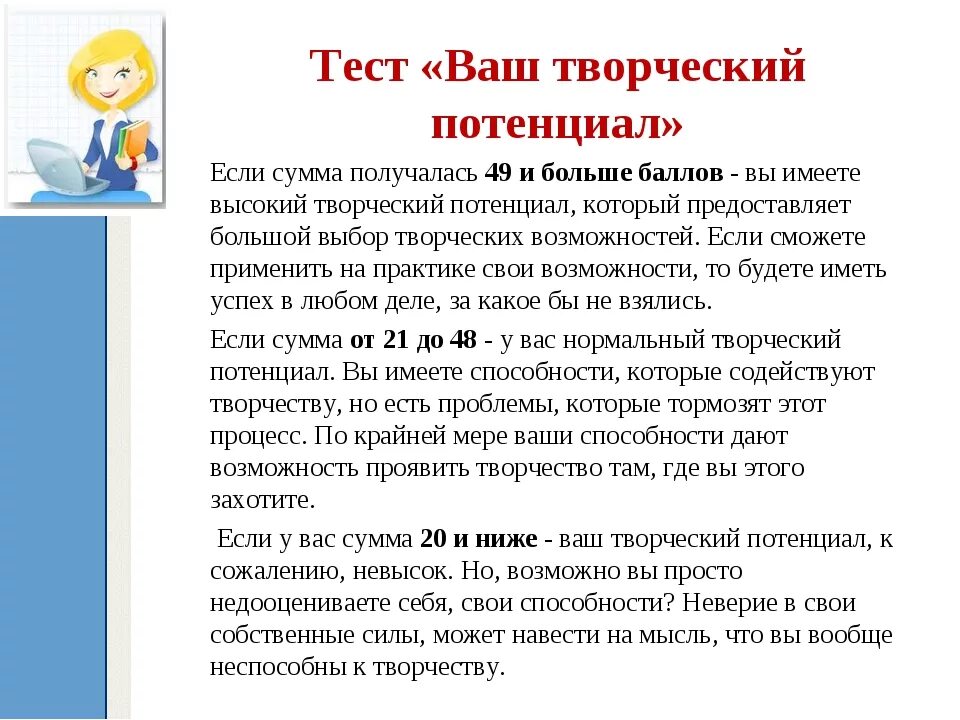 Тест «Ваш творческий потенциал»

Если сумма получалась 49 и больше баллов - вы имеете высокий творческий потенциал, который предоставляет большой выбор творческих возможностей. Если сможете применить на практике свои возможности, то будете иметь успех в любом деле, за какое бы не взялись.

Если сумма от 21 до 48 - у вас нормальный творческий потенциал. Вы имеете способности, которые содействуют творчеству, но есть проблемы, которые тормозят этот процесс. По крайней мере ваши способности дают возможность проявить творчество там, где вы этого захотите.

Если у вас сумма 20 и ниже - ваш творческий потенциал, к сожалению, невысок. Но, возможно вы просто недооцениваете себя, свои способности? Неверие в свои собственные силы, может навести на мысль, что вы вообще неспособны к творчеству.